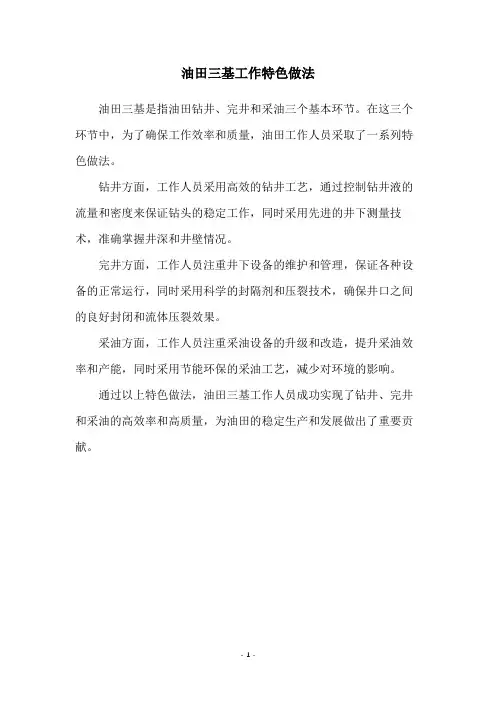 油田三基工作特色做法

油田三基是指油田钻井、完井和采油三个基本环节。在这三个环节中，为了确保工作效率和质量，油田工作人员采取了一系列特色做法。

钻井方面，工作人员采用高效的钻井工艺，通过控制钻井液的流量和密度来保证钻头的稳定工作，同时采用先进的井下测量技术，准确掌握井深和井壁情况。

完井方面，工作人员注重井下设备的维护和管理，保证各种设备的正常运行，同时采用科学的封隔剂和压裂技术，确保井口之间的良好封闭和流体压裂效果。

采油方面，工作人员注重采油设备的升级和改造，提升采油效率和产能，同时采用节能环保的采油工艺，减少对环境的影响。

通过以上特色做法，油田三基工作人员成功实现了钻井、完井和采油的高效率和高质量，为油田的稳定生产和发展做出了重要贡献。

- 1 -